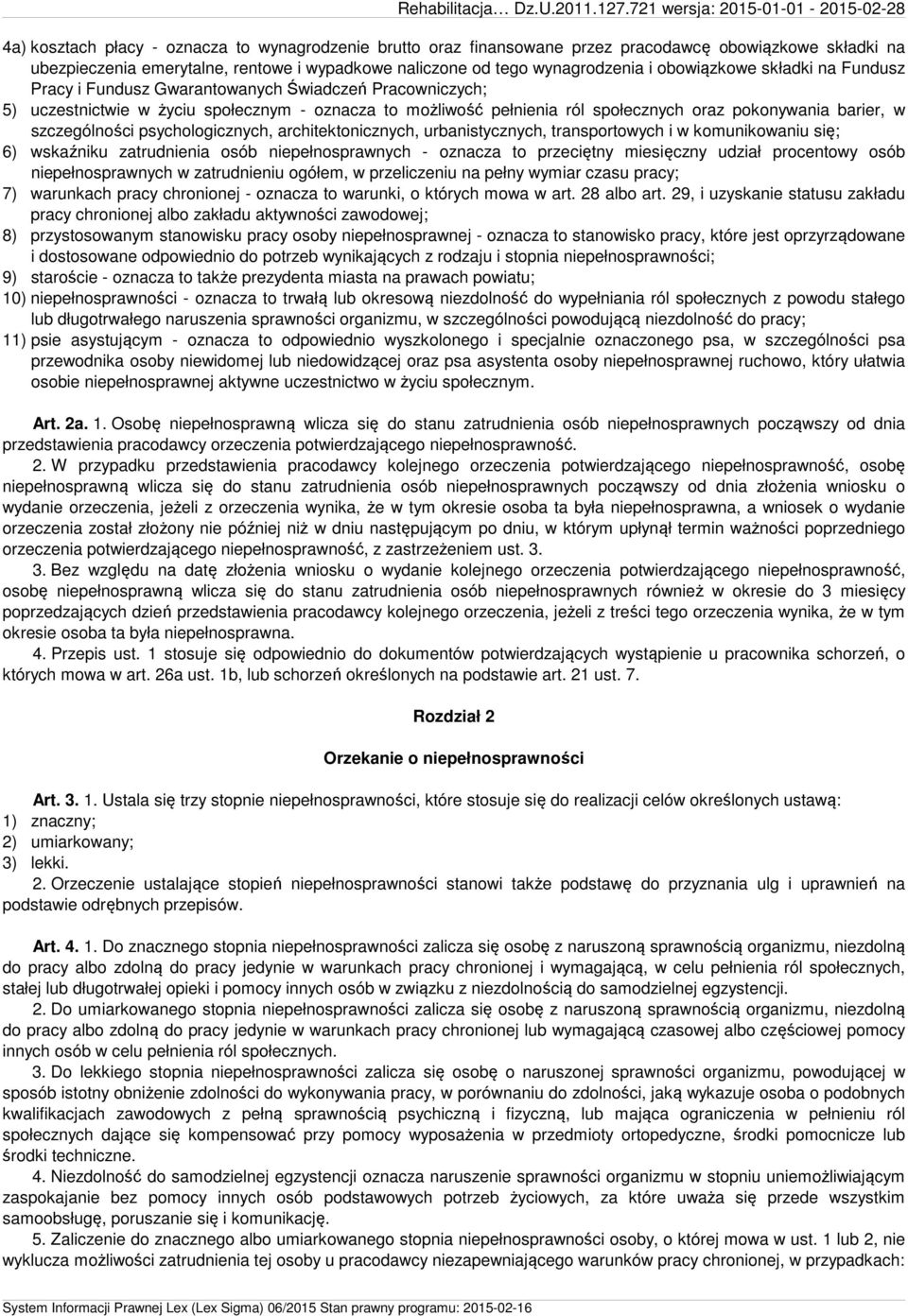 Rehabilitacja… Dz.U.2011.127.721 wersja: 2015-01-01 - 2015-02-28

4a) kosztach płacy - oznacza to wynagrodzenie brutto oraz finansowane przez pracodawcę obowiązkowe składki na ubezpieczenia emerytalne, rentowe i wypadkowe naliczone od tego wynagrodzenia i obowiązkowe składki na Fundusz Pracy i Fundusz Gwarantowanych Świadczeń Pracowniczych;

5) uczestnictwie w życiu społecznym - oznacza to możliwość pełnienia ról społecznych oraz pokonywania barier, w szczególności psychologicznych, architektonicznych, urbanistycznych, transportowych i w komunikowaniu się;

6) wskaźniku zatrudnienia osób niepełnosprawnych - oznacza to przeciętny miesięczny udział procentowy osób niepełnosprawnych w zatrudnieniu ogółem, w przeliczeniu na pełny wymiar czasu pracy;

7) warunkach pracy chronionej - oznacza to warunki, o których mowa w art. 28 albo art. 29, i uzyskanie statusu zakładu pracy chronionej albo zakładu aktywności zawodowej;

8) przystosowanym stanowisku pracy osoby niepełnosprawnej - oznacza to stanowisko pracy, które jest oprzyrządowane i dostosowane odpowiednio do potrzeb wynikających z rodzaju i stopnia niepełnosprawności;

9) staroście - oznacza to także prezydenta miasta na prawach powiatu;

10) niepełnosprawności - oznacza to trwałą lub okresową niezdolność do wypełniania ról społecznych z powodu stałego lub długotrwałego naruszenia sprawności organizmu, w szczególności powodującą niezdolność do pracy;

11) psie asystującym - oznacza to odpowiednio wyszkolonego i specjalnie oznaczonego psa, w szczególności psa przewodnika osoby niewidomej lub niedowidzącej oraz psa asystenta osoby niepełnosprawnej ruchowo, który ułatwia osobie niepełnosprawnej aktywne uczestnictwo w życiu społecznym.

Art. 2a. 1. Osobę niepełnosprawną wlicza się do stanu zatrudnienia osób niepełnosprawnych począwszy od dnia przedstawienia pracodawcy orzeczenia potwierdzającego niepełnosprawność.

2. W przypadku przedstawienia pracodawcy kolejnego orzeczenia potwierdzającego niepełnosprawność, osobę niepełnosprawną wlicza się do stanu zatrudnienia osób niepełnosprawnych począwszy od dnia złożenia wniosku o wydanie orzeczenia, jeżeli z orzeczenia wynika, że w tym okresie osoba ta była niepełnosprawna, a wniosek o wydanie orzeczenia został złożony nie później niż w dniu następującym po dniu, w którym upłynął termin ważności poprzedniego orzeczenia potwierdzającego niepełnosprawność, z zastrzeżeniem ust. 3.

3. Bez względu na datę złożenia wniosku o wydanie kolejnego orzeczenia potwierdzającego niepełnosprawność, osobę niepełnosprawną wlicza się do stanu zatrudnienia osób niepełnosprawnych również w okresie do 3 miesięcy poprzedzających dzień przedstawienia pracodawcy kolejnego orzeczenia, jeżeli z treści tego orzeczenia wynika, że w tym okresie osoba ta była niepełnosprawna.

4. Przepis ust. 1 stosuje się odpowiednio do dokumentów potwierdzających wystąpienie u pracownika schorzeń, o których mowa w art. 26a ust. 1b, lub schorzeń określonych na podstawie art. 21 ust. 7.

Rozdział 2

Orzekanie o niepełnosprawności

Art. 3. 1. Ustala się trzy stopnie niepełnosprawności, które stosuje się do realizacji celów określonych ustawą:
1) znaczny;
2) umiarkowany;
3) lekki.

2. Orzeczenie ustalające stopień niepełnosprawności stanowi także podstawę do przyznania ulg i uprawnień na podstawie odrębnych przepisów.

Art. 4. 1. Do znacznego stopnia niepełnosprawności zalicza się osobę z naruszoną sprawnością organizmu, niezdolną do pracy albo zdolną do pracy jedynie w warunkach pracy chronionej i wymagającą, w celu pełnienia ról społecznych, stałej lub długotrwałej opieki i pomocy innych osób w związku z niezdolnością do samodzielnej egzystencji.

2. Do umiarkowanego stopnia niepełnosprawności zalicza się osobę z naruszoną sprawnością organizmu, niezdolną do pracy albo zdolną do pracy jedynie w warunkach pracy chronionej lub wymagającą czasowej albo częściowej pomocy innych osób w celu pełnienia ról społecznych.

3. Do lekkiego stopnia niepełnosprawności zalicza się osobę o naruszonej sprawności organizmu, powodującej w sposób istotny obniżenie zdolności do wykonywania pracy, w porównaniu do zdolności, jaką wykazuje osoba o podobnych kwalifikacjach zawodowych z pełną sprawnością psychiczną i fizyczną, lub mająca ograniczenia w pełnieniu ról społecznych dające się kompensować przy pomocy wyposażenia w przedmioty ortopedyczne, środki pomocnicze lub środki techniczne.

4. Niezdolność do samodzielnej egzystencji oznacza naruszenie sprawności organizmu w stopniu uniemożliwiającym zaspokajanie bez pomocy innych osób podstawowych potrzeb życiowych, za które uważa się przede wszystkim samoobsługę, poruszanie się i komunikację.

5. Zaliczenie do znacznego albo umiarkowanego stopnia niepełnosprawności osoby, o której mowa w ust. 1 lub 2, nie wyklucza możliwości zatrudnienia tej osoby u pracodawcy niezapewniającego warunków pracy chronionej, w przypadkach:

System Informacji Prawnej Lex (Lex Sigma) 06/2015 Stan prawny programu: 2015-02-16